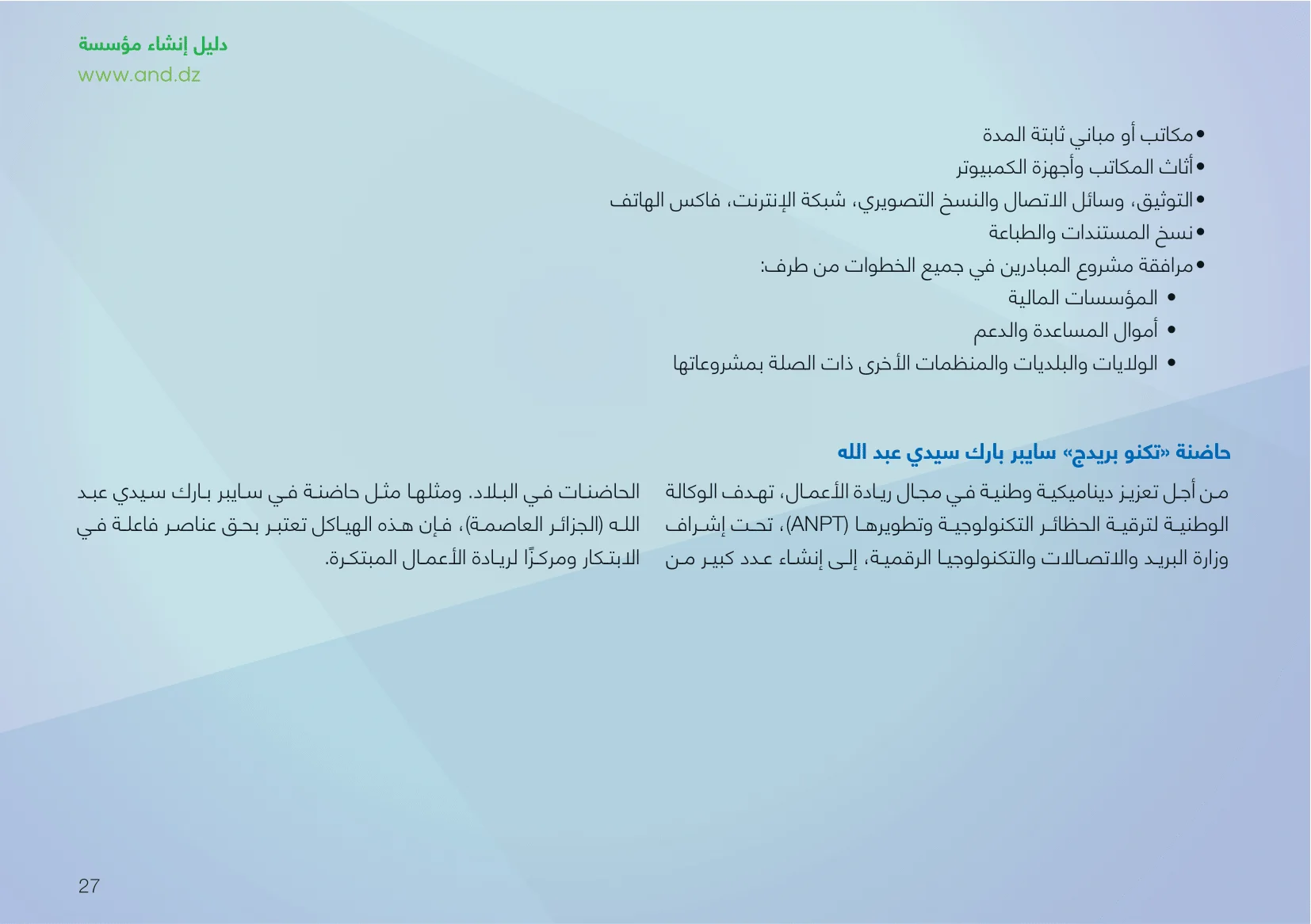 دليل إنشاء مؤسسة
www.and.dz

• مكاتب أو مباني ثابتة المدة
• أثاث المكاتب وأجهزة الكمبيوتر
• التوثيق، وسائل الاتصال والنسخ التصويري، شبكة الإنترنت، فاكس الهاتف
• نسخ المستندات والطباعة
• مرافقة مشروع المبادرين في جميع الخطوات من طرف:
• المؤسسات المالية
• أموال المساعدة والدعم
• الولايات والبلديات والمنظمات الأخرى ذات الصلة بمشروعاتها

حاضنة «تكنو بريدج» سايبر بارك سيدي عبد الله

من أجل تعزيز ديناميكية وطنية في مجال ريادة الأعمال، تهدف الوكالة الوطنية لترقية الحظائر التكنولوجية وتطويرها (ANPT)، تحت إشراف وزارة البريد والاتصالات والتكنولوجيا الرقمية، إلى إنشاء عدد كبير من الحاضنات في البلاد. ومثلها مثل حاضنة في سايبر بارك سيدي عبد الله (الجزائر العاصمة)، فإن هذه الهياكل تعتبر بحق عناصر فاعلة في الابتكار ومركزًا لريادة الأعمال المبتكرة.

27